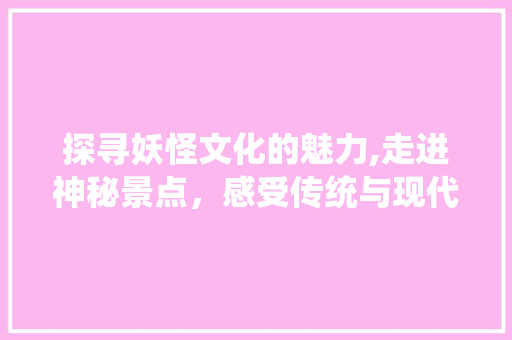 探寻妖怪文化的魅力,走进神秘景点，感受传统与现代